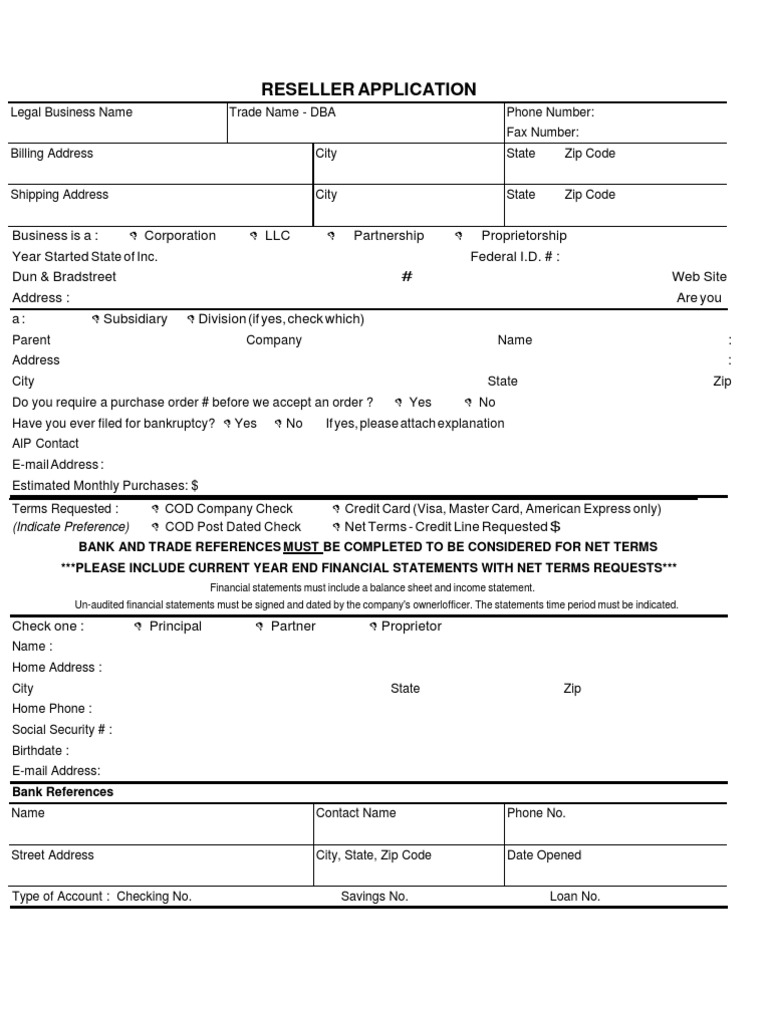 RESELLER APPLICATION

| Legal Business Name | Trade Name - DBA | Phone Number: Fax Number: |
|---|---|---|
| Billing Address | City | State Zip Code |
| Shipping Address | City | State Zip Code |

Business is a : Corporation LLC Partnership Proprietorship
Year Started State of Inc. Federal I.D. # :
Dun & Bradstreet # Web Site
Address : Are you
a : Subsidiary Division (if yes, check which)
Parent Company Name :
Address :
City State Zip
Do you require a purchase order # before we accept an order ? Yes No
Have you ever filed for bankruptcy? Yes No If yes, please attach explanation
AIP Contact
E-mail Address :
Estimated Monthly Purchases: $

Terms Requested : COD Company Check Credit Card (Visa, Master Card, American Express only)
(Indicate Preference) COD Post Dated Check Net Terms - Credit Line Requested $
BANK AND TRADE REFERENCES MUST BE COMPLETED TO BE CONSIDERED FOR NET TERMS
***PLEASE INCLUDE CURRENT YEAR END FINANCIAL STATEMENTS WITH NET TERMS REQUESTS***
Financial statements must include a balance sheet and income statement.
Un-audited financial statements must be signed and dated by the company's ownerlofficer. The statements time period must be indicated.

Check one : Principal Partner Proprietor
Name :
Home Address :
City State Zip
Home Phone :
Social Security # :
Birthdate :
E-mail Address:

Bank References

| Name | Contact Name | Phone No. |
|---|---|---|
| Street Address | City, State, Zip Code | Date Opened |

Type of Account : Checking No. Savings No. Loan No.